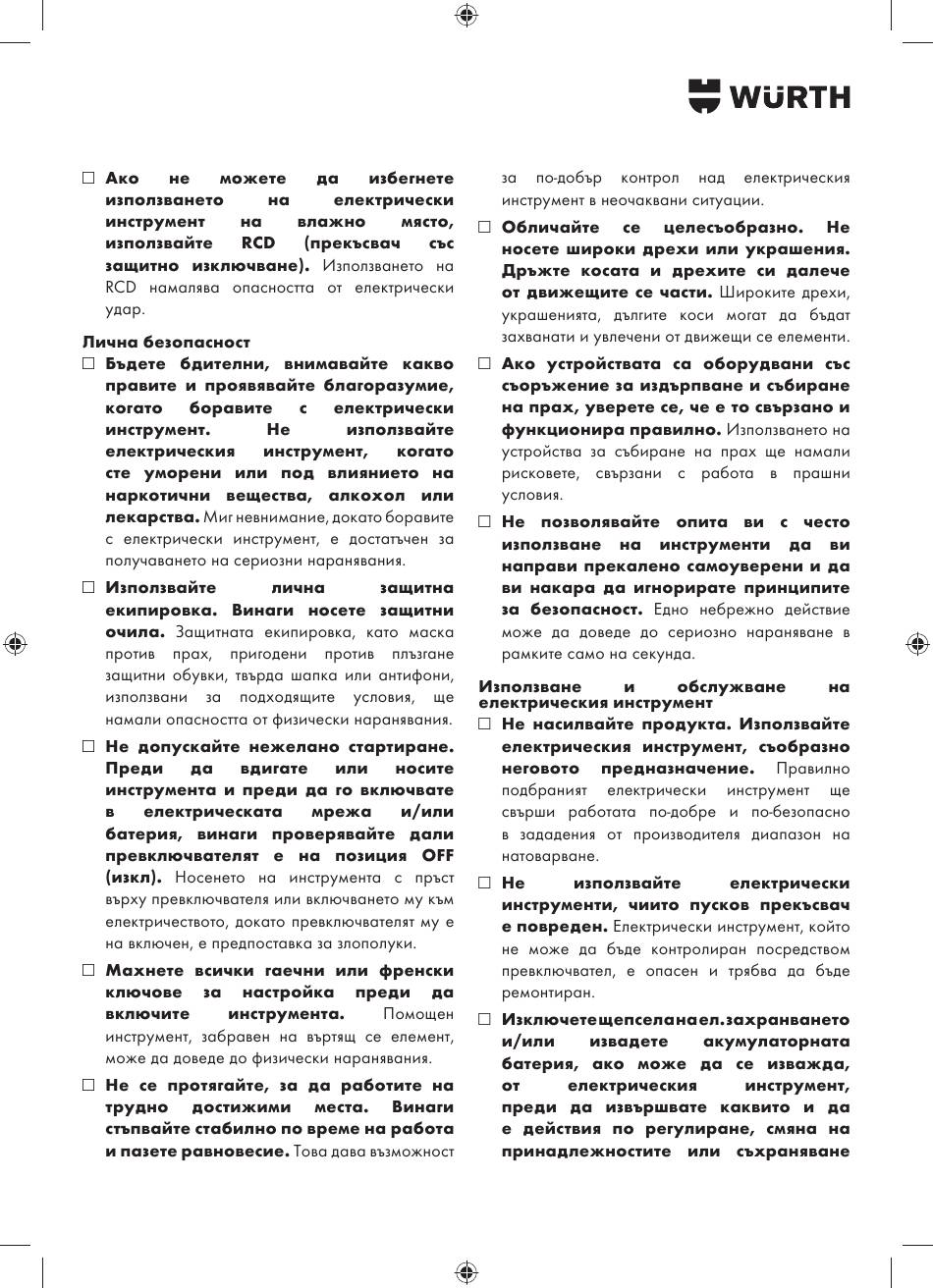 WÜRTH

☐ **Ако не можете да избегнете използването на електрически инструмент на влажно място, използвайте RCD (прекъсвач със защитно изключване).** Използването на RCD намалява опасността от електрически удар.

**Лична безопасност**

☐ **Бъдете бдителни, внимавайте какво правите и проявявайте благоразумие, когато боравите с електрически инструмент. Не използвайте електрическия инструмент, когато сте уморени или под влиянието на наркотични вещества, алкохол или лекарства.** Миг невнимание, докато боравите с електрически инструмент, е достатъчен за получаването на сериозни наранявания.

☐ **Използвайте лична защитна екипировка. Винаги носете защитни очила.** Защитната екипировка, като маска против прах, пригодени против плъзгане защитни обувки, твърда шапка или антифони, използвани за подходящите условия, ще намали опасността от физически наранявания.

☐ **Не допускайте нежелано стартиране. Преди да вдигате или носите инструмента и преди да го включвате в електрическата мрежа и/или батерия, винаги проверявайте дали превключвателят е на позиция OFF (изкл).** Носенето на инструмента с пръст върху превключвателя или включването му към електричеството, докато превключвателят му е на включен, е предпоставка за злополуки.

☐ **Махнете всички гаечни или френски ключове за настройка преди да включите инструмента.** Помощен инструмент, забравен на въртящ се елемент, може да доведе до физически наранявания.

☐ **Не се протягайте, за да работите на трудно достижими места. Винаги стъпвайте стабилно по време на работа и пазете равновесие.** Това дава възможност за по-добър контрол над електрическия инструмент в неочаквани ситуации.

☐ **Обличайте се целесъобразно. Не носете широки дрехи или украшения. Дръжте косата и дрехите си далече от движещите се части.** Широките дрехи, украшенията, дългите коси могат да бъдат захванати и увлечени от движещи се елементи.

☐ **Ако устройствата са оборудвани със съоръжение за издърпване и събиране на прах, уверете се, че е то свързано и функционира правилно.** Използването на устройства за събиране на прах ще намали рисковете, свързани с работа в прашни условия.

☐ **Не позволявайте опита ви с често използване на инструменти да ви направи прекалено самоуверени и да ви накара да игнорирате принципите за безопасност.** Едно небрежно действие може да доведе до сериозно нараняване в рамките само на секунда.

**Използване и обслужване на електрическия инструмент**

☐ **Не насилвайте продукта. Използвайте електрическия инструмент, съобразно неговото предназначение.** Правилно подбраният електрически инструмент ще свърши работата по-добре и по-безопасно в зададения от производителя диапазон на натоварване.

☐ **Не използвайте електрически инструменти, чиито пусков прекъсвач е повреден.** Електрически инструмент, който не може да бъде контролиран посредством превключвател, е опасен и трябва да бъде ремонтиран.

☐ **Изключетещепселанаел.захранването и/или извадете акумулаторната батерия, ако може да се изважда, от електрическия инструмент, преди да извършвате каквито и да е действия по регулиране, смяна на принадлежностите или съхраняване**